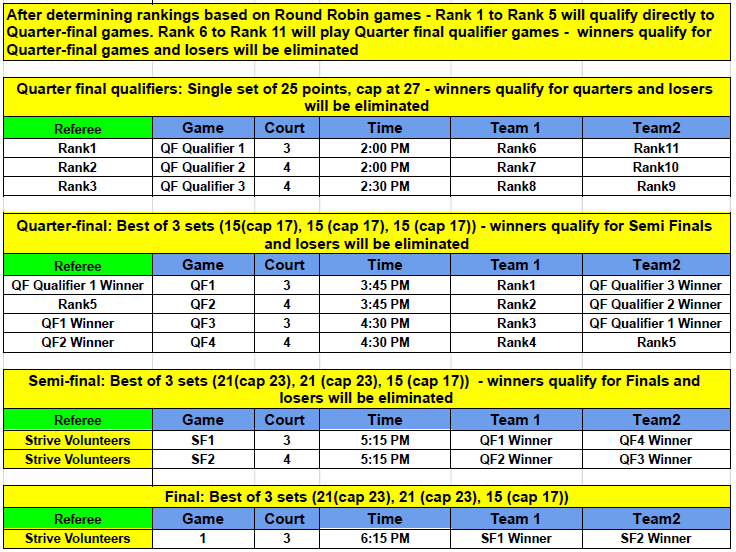 After determining rankings based on Round Robin games - Rank 1 to Rank 5 will qualify directly to Quarter-final games. Rank 6 to Rank 11 will play Quarter final qualifier games - winners qualify for Quarter-final games and losers will be eliminated

Quarter final qualifiers: Single set of 25 points, cap at 27 - winners qualify for quarters and losers will be eliminated

| Referee | Game | Court | Time | Team 1 | Team2 |
|---|---|---|---|---|---|
| Rank1 | QF Qualifier 1 | 3 | 2:00 PM | Rank6 | Rank11 |
| Rank2 | QF Qualifier 2 | 4 | 2:00 PM | Rank7 | Rank10 |
| Rank3 | QF Qualifier 3 | 4 | 2:30 PM | Rank8 | Rank9 |

Quarter-final: Best of 3 sets (15(cap 17), 15 (cap 17), 15 (cap 17)) - winners qualify for Semi Finals and losers will be eliminated

| Referee | Game | Court | Time | Team 1 | Team2 |
|---|---|---|---|---|---|
| QF Qualifier 1 Winner | QF1 | 3 | 3:45 PM | Rank1 | QF Qualifier 3 Winner |
| Rank5 | QF2 | 4 | 3:45 PM | Rank2 | QF Qualifier 2 Winner |
| QF1 Winner | QF3 | 3 | 4:30 PM | Rank3 | QF Qualifier 1 Winner |
| QF2 Winner | QF4 | 4 | 4:30 PM | Rank4 | Rank5 |

Semi-final: Best of 3 sets (21(cap 23), 21 (cap 23), 15 (cap 17)) - winners qualify for Finals and losers will be eliminated

| Referee | Game | Court | Time | Team 1 | Team2 |
|---|---|---|---|---|---|
| Strive Volunteers | SF1 | 3 | 5:15 PM | QF1 Winner | QF4 Winner |
| Strive Volunteers | SF2 | 4 | 5:15 PM | QF2 Winner | QF3 Winner |

Final: Best of 3 sets (21(cap 23), 21 (cap 23), 15 (cap 17))

| Referee | Game | Court | Time | Team 1 | Team2 |
|---|---|---|---|---|---|
| Strive Volunteers | 1 | 3 | 6:15 PM | SF1 Winner | SF2 Winner |